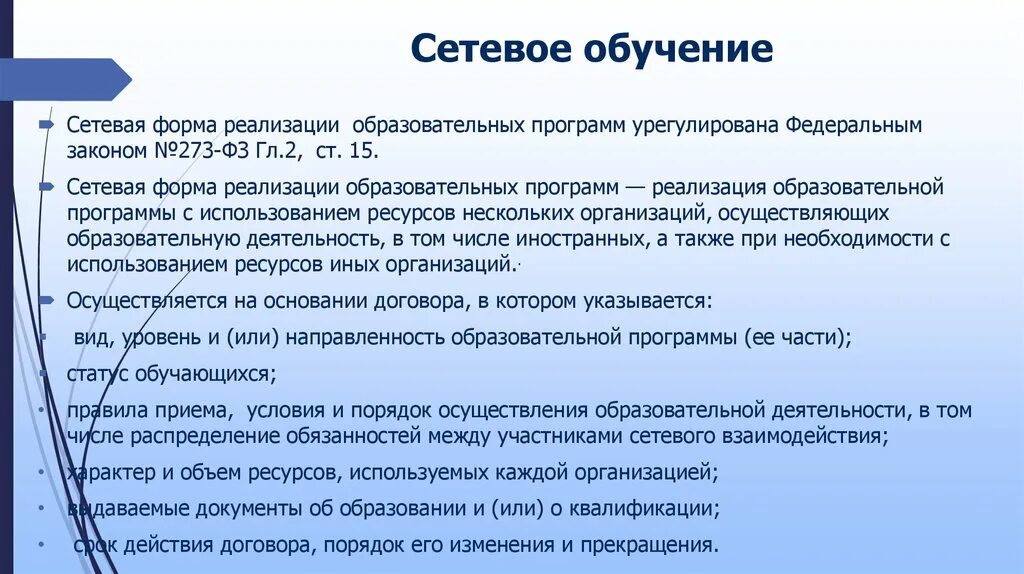 Сетевое обучение

Сетевая форма реализации образовательных программ урегулирована Федеральным законом №273-ФЗ Гл.2, ст. 15.

Сетевая форма реализации образовательных программ — реализация образовательной программы с использованием ресурсов нескольких организаций, осуществляющих образовательную деятельность, в том числе иностранных, а также при необходимости с использованием ресурсов иных организаций.

Осуществляется на основании договора, в котором указывается:

• вид, уровень и (или) направленность образовательной программы (ее части);

• статус обучающихся;

• правила приема, условия и порядок осуществления образовательной деятельности, в том числе распределение обязанностей между участниками сетевого взаимодействия;

• характер и объем ресурсов, используемых каждой организацией;

• выдаваемые документы об образовании и (или) о квалификации;

• срок действия договора, порядок его изменения и прекращения.